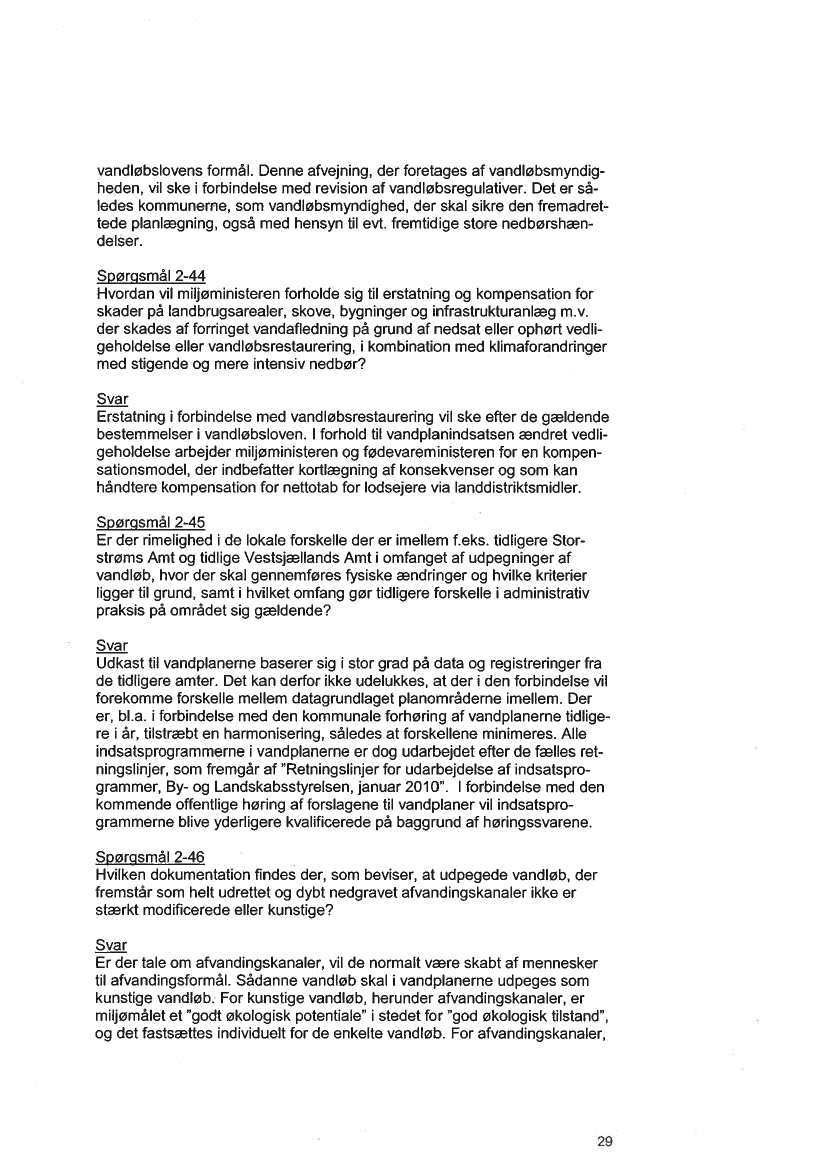 vandløbslovens formål. Denne afvejning, der foretages af vandløbsmyndigheden, vil ske i forbindelse med revision af vandløbsregulativer. Det er således kommunerne, som vandløbsmyndighed, der skal sikre den fremadrettede planlægning, også med hensyn til evt. fremtidige store nedbørshændelser.

Spørgsmål 2-44
Hvordan vil miljøministeren forholde sig til erstatning og kompensation for skader på landbrugsarealer, skove, bygninger og infrastrukturanlæg m.v. der skades af forringet vandafledning på grund af nedsat eller ophørt vedligeholdelse eller vandløbsrestaurering, i kombination med klimaforandringer med stigende og mere intensiv nedbør?

Svar
Erstatning i forbindelse med vandløbsrestaurering vil ske efter de gældende bestemmelser i vandløbsloven. I forhold til vandplanindsatsen ændret vedligeholdelse arbejder miljøministeren og fødevareministeren for en kompensationsmodel, der indbefatter kortlægning af konsekvenser og som kan håndtere kompensation for nettotab for lodsejere via landdistriktsmidler.

Spørgsmål 2-45
Er der rimelighed i de lokale forskelle der er imellem f.eks. tidligere Storstrøms Amt og tidlige Vestsjællands Amt i omfanget af udpegninger af vandløb, hvor der skal gennemføres fysiske ændringer og hvilke kriterier ligger til grund, samt i hvilket omfang gør tidligere forskelle i administrativ praksis på området sig gældende?

Svar
Udkast til vandplanerne baserer sig i stor grad på data og registreringer fra de tidligere amter. Det kan derfor ikke udelukkes, at der i den forbindelse vil forekomme forskelle mellem datagrundlaget planområderne imellem. Der er, bl.a. i forbindelse med den kommunale forhøring af vandplanerne tidligere i år, tilstræbt en harmonisering, således at forskellene minimeres. Alle indsatsprogrammerne i vandplanerne er dog udarbejdet efter de fælles retningslinjer, som fremgår af "Retningslinjer for udarbejdelse af indsatsprogrammer, By- og Landskabsstyrelsen, januar 2010". I forbindelse med den kommende offentlige høring af forslagene til vandplaner vil indsatsprogrammerne blive yderligere kvalificerede på baggrund af høringssvarene.

Spørgsmål 2-46
Hvilken dokumentation findes der, som beviser, at udpegede vandløb, der fremstår som helt udrettet og dybt nedgravet afvandingskanaler ikke er stærkt modificerede eller kunstige?

Svar
Er der tale om afvandingskanaler, vil de normalt være skabt af mennesker til afvandingsformål. Sådanne vandløb skal i vandplanerne udpeges som kunstige vandløb. For kunstige vandløb, herunder afvandingskanaler, er miljømålet et "godt økologisk potentiale" i stedet for "god økologisk tilstand", og det fastsættes individuelt for de enkelte vandløb. For afvandingskanaler,

29